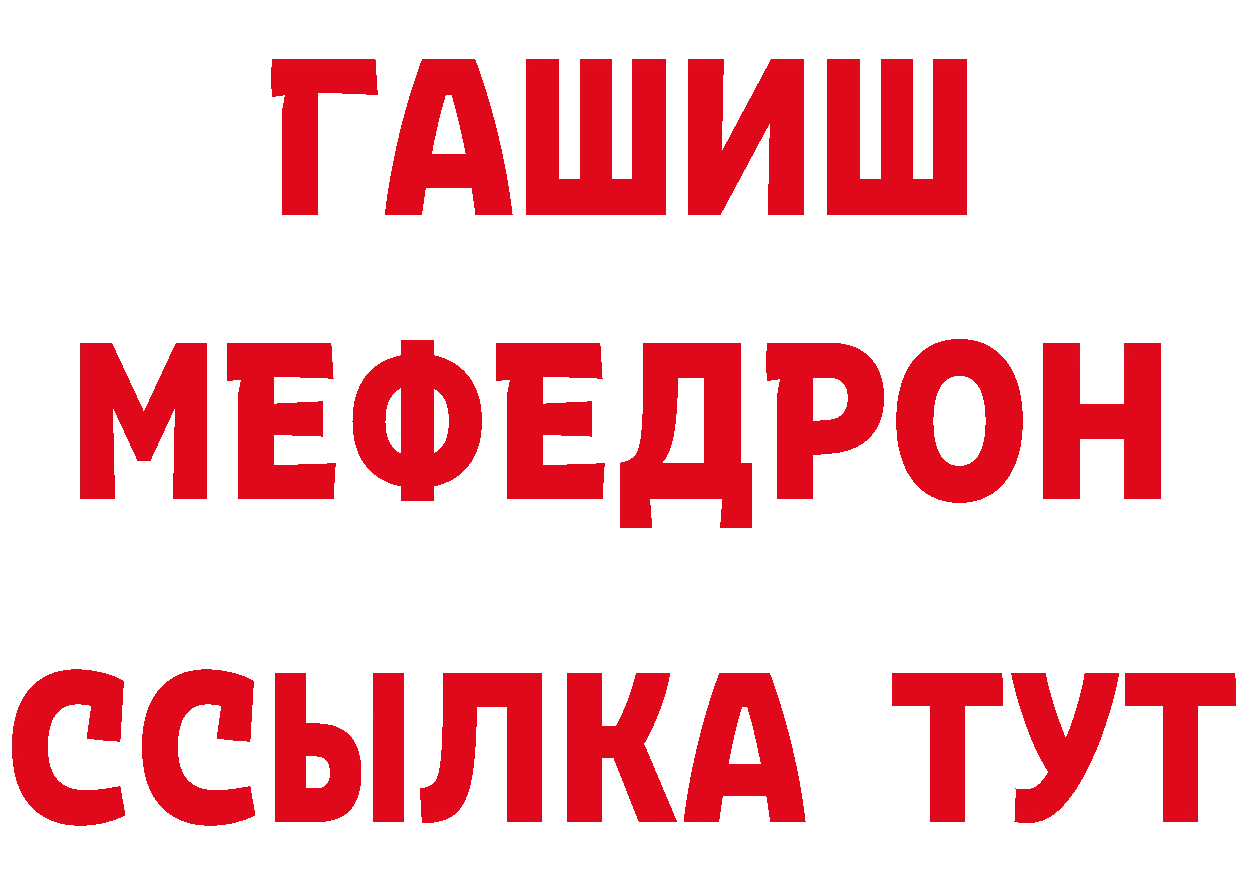 ГАШИШ
МЕФЕДРОН
ССЫЛКА ТУТ